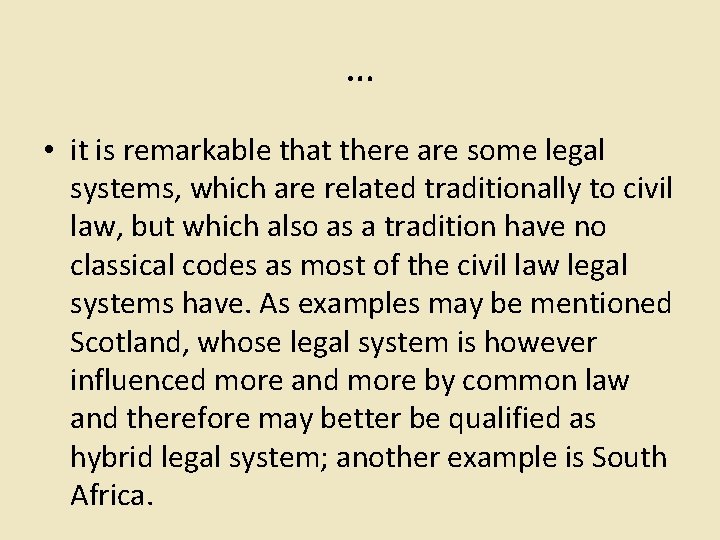 …

• it is remarkable that there are some legal systems, which are related traditionally to civil law, but which also as a tradition have no classical codes as most of the civil law legal systems have. As examples may be mentioned Scotland, whose legal system is however influenced more and more by common law and therefore may better be qualified as hybrid legal system; another example is South Africa.